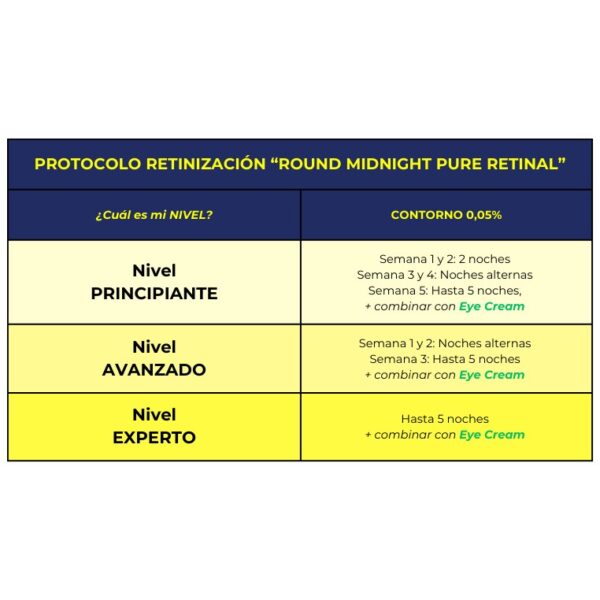 PROTOCOLO RETINIZACIÓN “ROUND MIDNIGHT PURE RETINAL”

| ¿Cuál es mi NIVEL? | CONTORNO 0,05% |
|---|---|
| Nivel PRINCIPIANTE | Semana 1 y 2: 2 noches Semana 3 y 4: Noches alternas Semana 5: Hasta 5 noches, + combinar con Eye Cream |
| Nivel AVANZADO | Semana 1 y 2: Noches alternas Semana 3: Hasta 5 noches + combinar con Eye Cream |
| Nivel EXPERTO | Hasta 5 noches + combinar con Eye Cream |